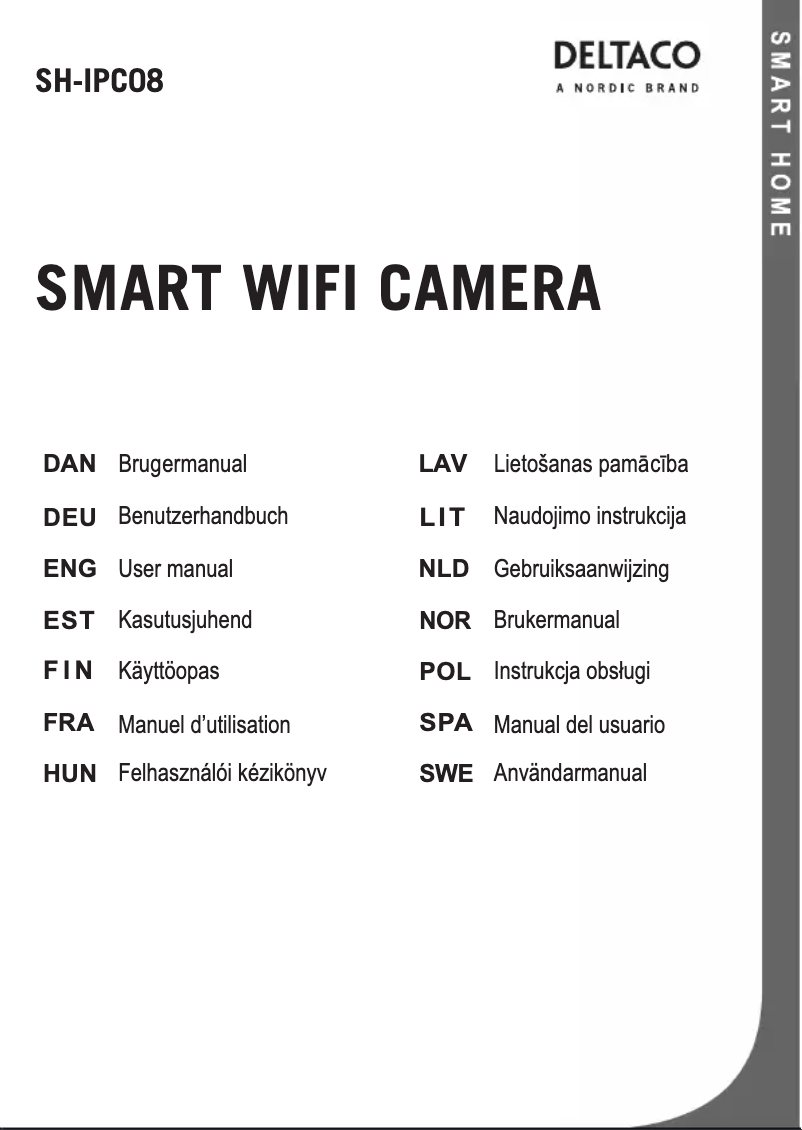 SH-IPC08

DELTACO
A NORDIC BRAND

SMART HOME

SMART WIFI CAMERA

DAN Brugermanual
DEU Benutzerhandbuch
ENG User manual
EST Kasutusjuhend
FIN Käyttöopas
FRA Manuel d'utilisation
HUN Felhasználói kézikönyv

LAV Lietošanas pamācība
LIT Naudojimo instrukcija
NLD Gebruiksaanwijzing
NOR Brukermanual
POL Instrukcja obsługi
SPA Manual del usuario
SWE Användarmanual